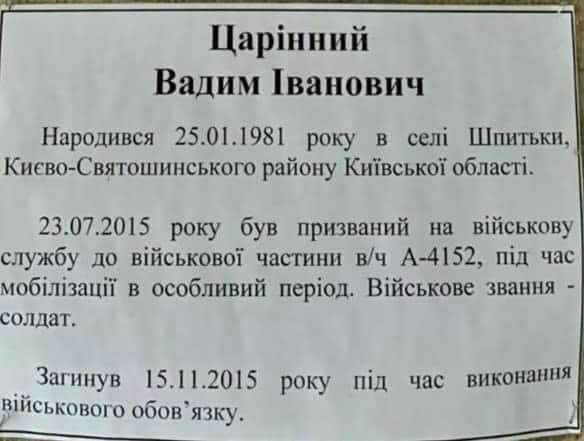 Царінний
Вадим Іванович

Народився 25.01.1981 року в селі Шпитьки, Києво-Святошинського району Київської області.

23.07.2015 року був призваний на військову службу до військової частини в/ч А-4152, під час мобілізації в особливий період. Військове звання - солдат.

Загинув 15.11.2015 року під час виконання військового обов'язку.